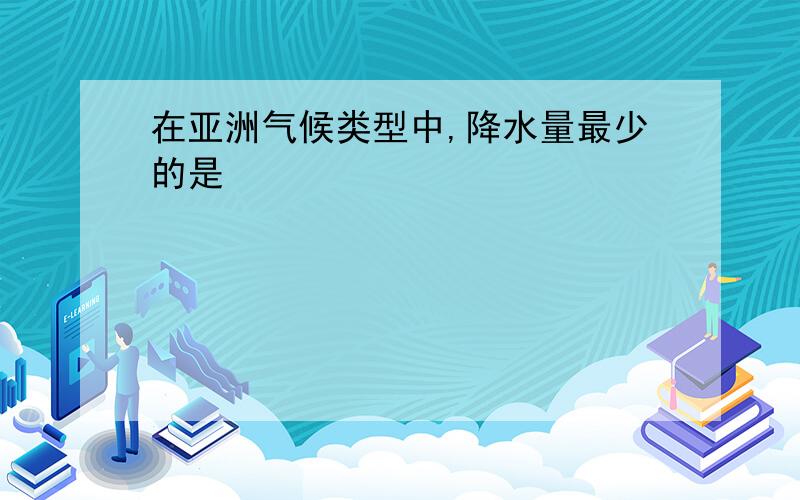 在亚洲气候类型中,降水量最少的是

E-LEARNING